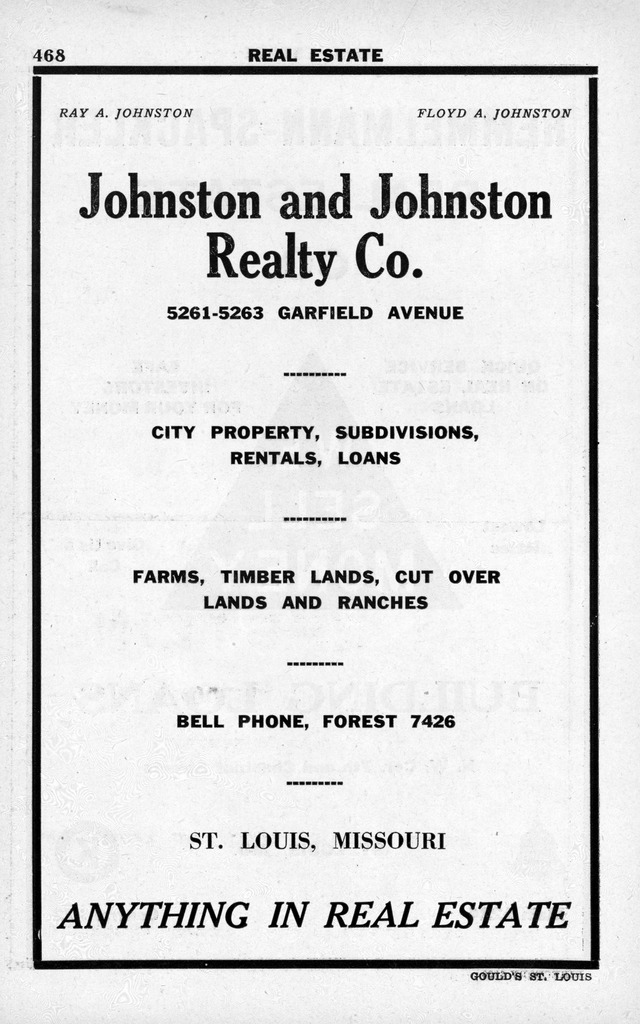 468 REAL ESTATE

RAY A. JOHNSTON FLOYD A. JOHNSTON

Johnston and Johnston Realty Co.

5261-5263 GARFIELD AVENUE

----------

CITY PROPERTY, SUBDIVISIONS, RENTALS, LOANS

----------

FARMS, TIMBER LANDS, CUT OVER LANDS AND RANCHES

---------

BELL PHONE, FOREST 7426

---------

ST. LOUIS, MISSOURI

ANYTHING IN REAL ESTATE

GOULD'S ST. LOUIS